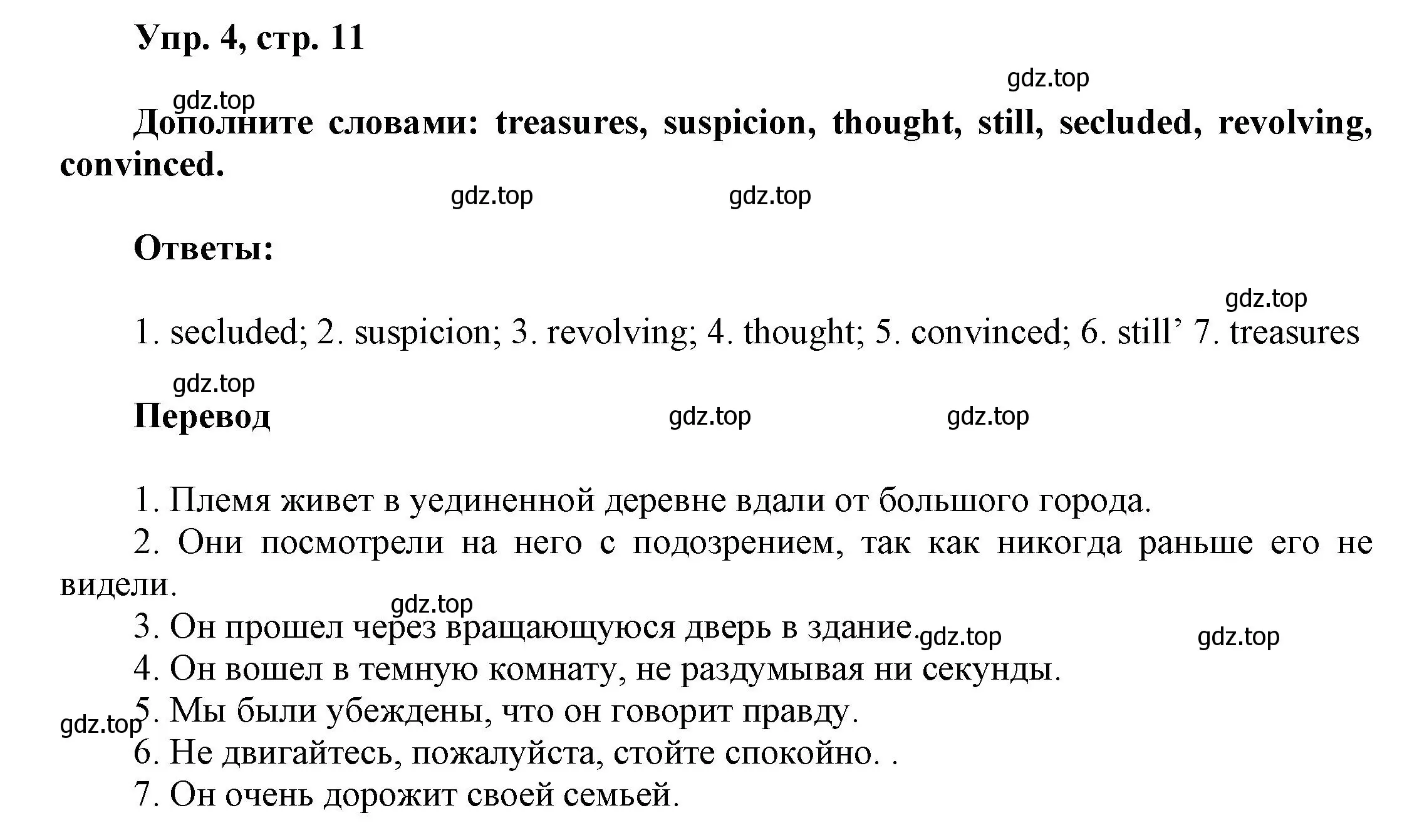 Упр. 4, стр. 11

gdz.top

gdz.top

Дополните словами: treasures, suspicion, thought, still, secluded, revolving, convinced.

gdz.top gdz.top

Ответы:

gdz.top

1. secluded; 2. suspicion; 3. revolving; 4. thought; 5. convinced; 6. still’ 7. treasures

gdz.top

Перевод

gdz.top gdz.top

1. Племя живет в уединенной деревне вдали от большого города.
2. Они посмотрели на него с подозрением, так как никогда раньше его не видели.

gdz.top

3. Он прошел через вращающуюся дверь в здание. gdz.top gdz.top
4. Он вошел в темную комнату, не раздумывая ни секунды.
5. Мы были убеждены, что он говорит правду. gdz.top
6. Не двигайтесь, пожалуйста, стойте спокойно. .
7. Он очень дорожит своей семьей.